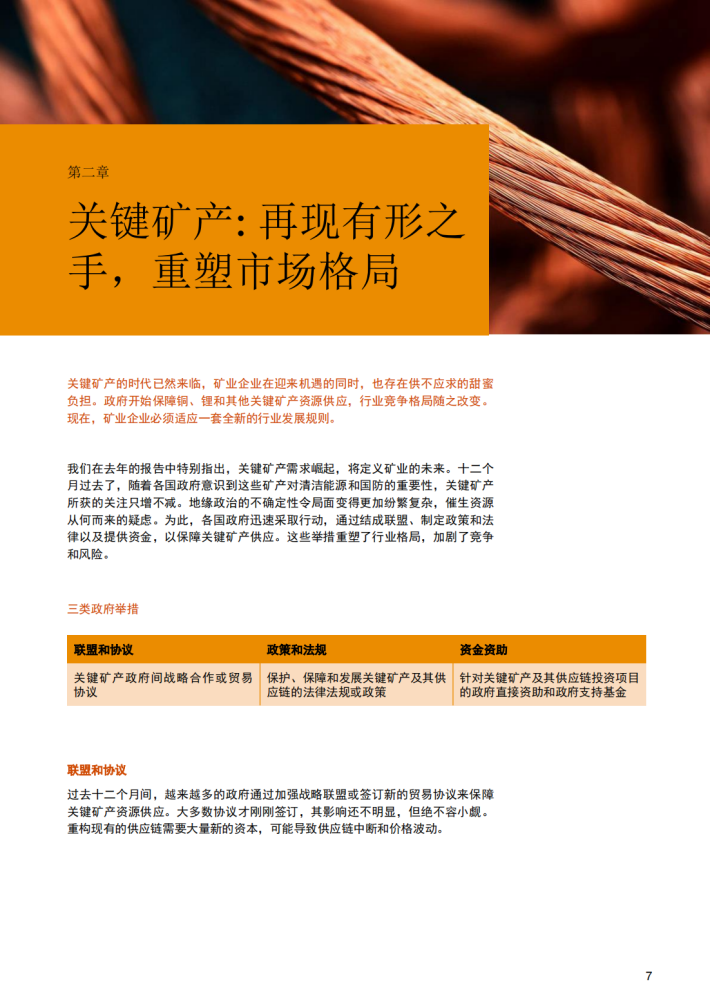 第二章

关键矿产：再现有形之手，重塑市场格局

关键矿产的时代已然来临，矿业企业在迎来机遇的同时，也存在供不应求的甜蜜负担。政府开始保障铜、锂和其他关键矿产资源供应，行业竞争格局随之改变。现在，矿业企业必须适应一套全新的行业发展规则。

我们在去年的报告中特别指出，关键矿产需求崛起，将定义矿业的未来。十二个月过去了，随着各国政府意识到这些矿产对清洁能源和国防的重要性，关键矿产所获的关注只增不减。地缘政治的不确定性令局面变得更加纷繁复杂，催生资源从何而来的疑虑。为此，各国政府迅速采取行动，通过结成联盟、制定政策和法律以及提供资金，以保障关键矿产供应。这些举措重塑了行业格局，加剧了竞争和风险。

三类政府举措

| 联盟和协议 | 政策和法规 | 资金资助 |
|---|---|---|
| 关键矿产政府间战略合作或贸易协议 | 保护、保障和发展关键矿产及其供应链的法律法规或政策 | 针对关键矿产及其供应链投资项目的政府直接资助和政府支持基金 |

联盟和协议

过去十二个月间，越来越多的政府通过加强战略联盟或签订新的贸易协议来保障关键矿产资源供应。大多数协议才刚刚签订，其影响还不明显，但绝不容小觑。重构现有的供应链需要大量新的资本，可能导致供应链中断和价格波动。

7